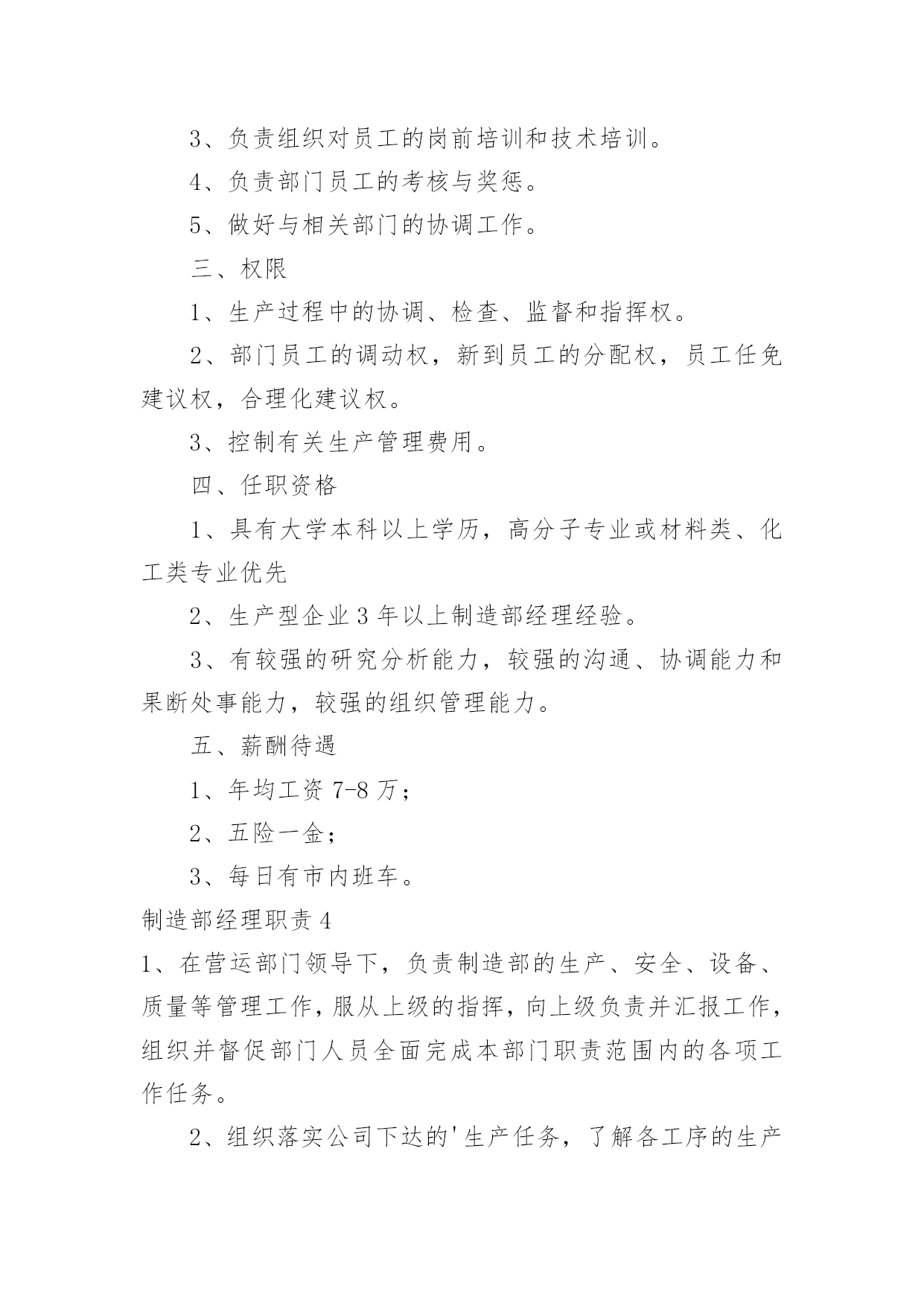 3、负责组织对员工的岗前培训和技术培训。

4、负责部门员工的考核与奖惩。

5、做好与相关部门的协调工作。

三、权限

1、生产过程中的协调、检查、监督和指挥权。

2、部门员工的调动权，新到员工的分配权，员工任免建议权，合理化建议权。

3、控制有关生产管理费用。

四、任职资格

1、具有大学本科以上学历，高分子专业或材料类、化工类专业优先

2、生产型企业3年以上制造部经理经验。

3、有较强的研究分析能力，较强的沟通、协调能力和果断处事能力，较强的组织管理能力。

五、薪酬待遇

1、年均工资7-8万；

2、五险一金；

3、每日有市内班车。

制造部经理职责4

1、在营运部门领导下，负责制造部的生产、安全、设备、质量等管理工作，服从上级的指挥，向上级负责并汇报工作，组织并督促部门人员全面完成本部门职责范围内的各项工作任务。

2、组织落实公司下达的'生产任务，了解各工序的生产